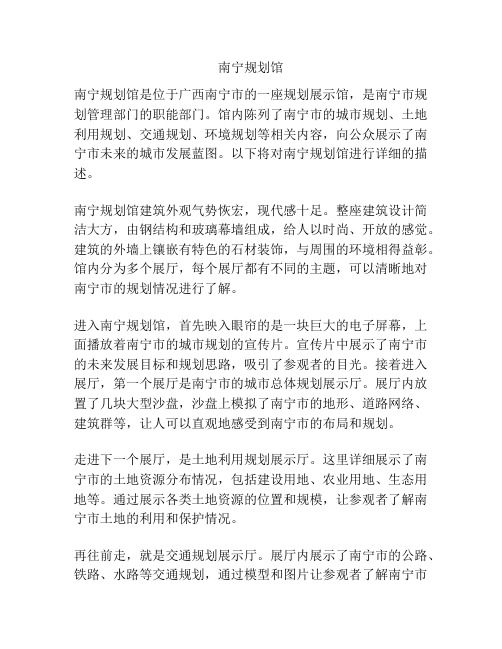 南宁规划馆

南宁规划馆是位于广西南宁市的一座规划展示馆，是南宁市规划管理部门的职能部门。馆内陈列了南宁市的城市规划、土地利用规划、交通规划、环境规划等相关内容，向公众展示了南宁市未来的城市发展蓝图。以下将对南宁规划馆进行详细的描述。

南宁规划馆建筑外观气势恢宏，现代感十足。整座建筑设计简洁大方，由钢结构和玻璃幕墙组成，给人以时尚、开放的感觉。建筑的外墙上镶嵌有特色的石材装饰，与周围的环境相得益彰。馆内分为多个展厅，每个展厅都有不同的主题，可以清晰地对南宁市的规划情况进行了解。

进入南宁规划馆，首先映入眼帘的是一块巨大的电子屏幕，上面播放着南宁市的城市规划的宣传片。宣传片中展示了南宁市的未来发展目标和规划思路，吸引了参观者的目光。接着进入展厅，第一个展厅是南宁市的城市总体规划展示厅。展厅内放置了几块大型沙盘，沙盘上模拟了南宁市的地形、道路网络、建筑群等，让人可以直观地感受到南宁市的布局和规划。

走进下一个展厅，是土地利用规划展示厅。这里详细展示了南宁市的土地资源分布情况，包括建设用地、农业用地、生态用地等。通过展示各类土地资源的位置和规模，让参观者了解南宁市土地的利用和保护情况。

再往前走，就是交通规划展示厅。展厅内展示了南宁市的公路、铁路、水路等交通规划，通过模型和图片让参观者了解南宁市